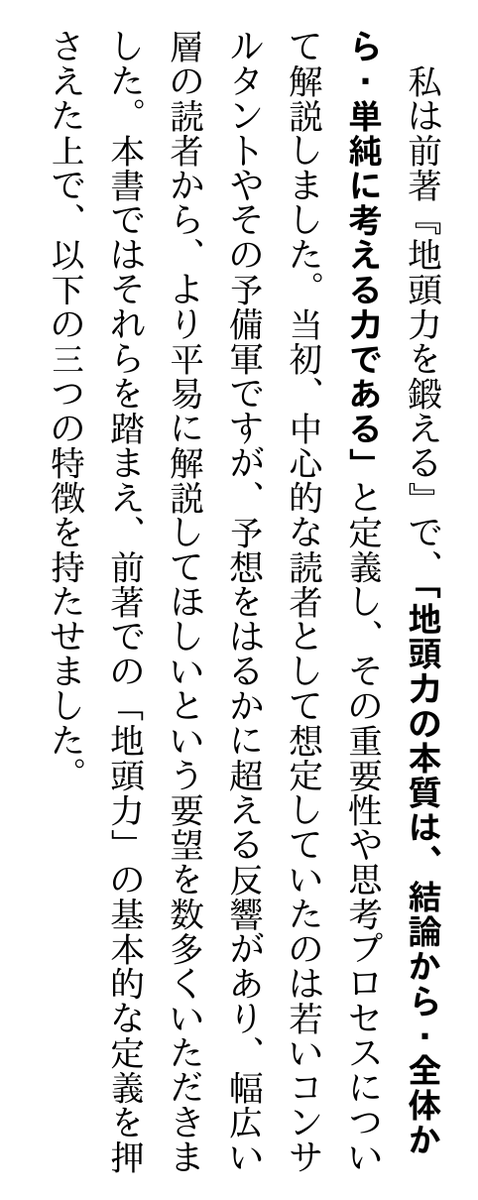 私は前著『地頭力を鍛える』で、「地頭力の本質は、結論から・全体から・単純に考える力である」と定義し、その重要性や思考プロセスについて解説しました。当初、中心的な読者として想定していたのは若いコンサルタントやその予備軍ですが、予想をはるかに超える反響があり、幅広い層の読者から、より平易に解説してほしいという要望を数多くいただきました。本書ではそれらを踏まえ、前著での「地頭力」の基本的な定義を押さえた上で、以下の三つの特徴を持たせました。